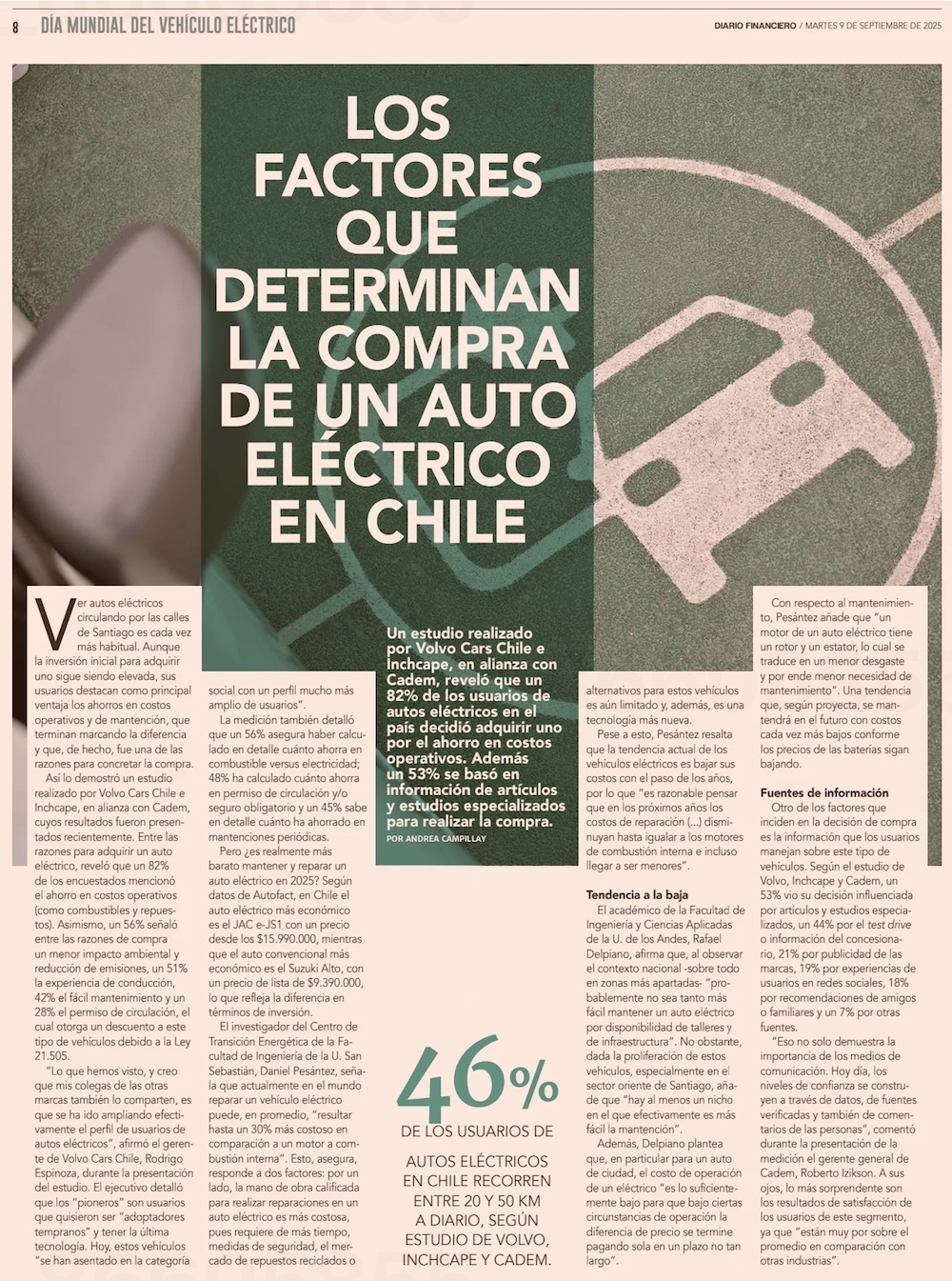 8 DÍA MUNDIAL DEL VEHÍCULO ELÉCTRICO

DIARIO FINANCIERO / MARTES 9 DE SEPTIEMBRE DE 2025

LOS FACTORES QUE DETERMINAN LA COMPRA DE UN AUTO ELÉCTRICO EN CHILE

Un estudio realizado por Volvo Cars Chile e Inchcape, en alianza con Cadem, reveló que un 82% de los usuarios de autos eléctricos en el país decidió adquirir uno por el ahorro en costos operativos. Además un 53% se basó en información de artículos y estudios especializados para realizar la compra.

POR ANDREA CAMPILLAY

Ver autos eléctricos circulando por las calles de Santiago es cada vez más habitual. Aunque la inversión inicial para adquirir uno sigue siendo elevada, sus usuarios destacan como principal ventaja los ahorros en costos operativos y de mantención, que terminan marcando la diferencia y que, de hecho, fue una de las razones para concretar la compra.

Así lo demostró un estudio realizado por Volvo Cars Chile e Inchcape, en alianza con Cadem, cuyos resultados fueron presentados recientemente. Entre las razones para adquirir un auto eléctrico, reveló que un 82% de los encuestados mencionó el ahorro en costos operativos (como combustibles y repuestos). Asimismo, un 56% señaló entre las razones de compra un menor impacto ambiental y reducción de emisiones, un 51% la experiencia de conducción, 42% el fácil mantenimiento y un 28% el permiso de circulación, el cual otorga un descuento a este tipo de vehículos debido a la Ley 21.505.

"Lo que hemos visto, y creo que mis colegas de las otras marcas también lo comparten, es que se ha ido ampliando efectivamente el perfil de usuarios de autos eléctricos", afirmó el gerente de Volvo Cars Chile, Rodrigo Espinoza, durante la presentación del estudio. El ejecutivo detalló que los "pioneros" son usuarios que quisieron ser "adoptadores tempranos" y tener la última tecnología. Hoy, estos vehículos "se han asentado en la categoría social con un perfil mucho más amplio de usuarios".

La medición también detalló que un 56% asegura haber calculado en detalle cuánto ahorra en combustible versus electricidad; 48% ha calculado cuánto ahorra en permiso de circulación y/o seguro obligatorio y un 45% sabe en detalle cuánto ha ahorrado en mantenciones periódicas.

Pero ¿es realmente más barato mantener y reparar un auto eléctrico en 2025? Según datos de Autofact, en Chile el auto eléctrico más económico es el JAC e-JS1 con un precio desde los $15.990.000, mientras que el auto convencional más económico es el Suzuki Alto, con un precio de lista de $9.390.000, lo que refleja la diferencia en términos de inversión.

El investigador del Centro de Transición Energética de la Facultad de Ingeniería de la U. San Sebastián, Daniel Pesántez, señala que actualmente en el mundo reparar un vehículo eléctrico puede, en promedio, "resultar hasta un 30% más costoso en comparación a un motor a combustión interna". Esto, asegura, responde a dos factores: por un lado, la mano de obra calificada para realizar reparaciones en un auto eléctrico es más costosa, pues requiere de más tiempo, medidas de seguridad, el mercado de repuestos reciclados o alternativos para estos vehículos es aún limitado y, además, es una tecnología más nueva.

Pese a esto, Pesántez resalta que la tendencia actual de los vehículos eléctricos es bajar sus costos con el paso de los años, por lo que "es razonable pensar que en los próximos años los costos de reparación (...) disminuyan hasta igualar a los motores de combustión interna e incluso llegar a ser menores".

Tendencia a la baja
El académico de la Facultad de Ingeniería y Ciencias Aplicadas de la U. de los Andes, Rafael Delpiano, afirma que, al observar el contexto nacional -sobre todo en zonas más apartadas- "probablemente no sea tanto más fácil mantener un auto eléctrico por disponibilidad de talleres y de infraestructura". No obstante, dada la proliferación de estos vehículos, especialmente en el sector oriente de Santiago, añade que "hay al menos un nicho en el que efectivamente es más fácil la mantención".

Además, Delpiano plantea que, en particular para un auto de ciudad, el costo de operación de un eléctrico "es lo suficientemente bajo para que bajo ciertas circunstancias de operación la diferencia de precio se termine pagando sola en un plazo no tan largo".

Con respecto al mantenimiento, Pesántez añade que "un motor de un auto eléctrico tiene un rotor y un estator, lo cual se traduce en un menor desgaste y por ende menor necesidad de mantenimiento". Una tendencia que, según proyecta, se mantendrá en el futuro con costos cada vez más bajos conforme los precios de las baterías sigan bajando.

Fuentes de información
Otro de los factores que inciden en la decisión de compra es la información que los usuarios manejan sobre este tipo de vehículos. Según el estudio de Volvo, Inchcape y Cadem, un 53% vio su decisión influenciada por artículos y estudios especializados, un 44% por el test drive o información del concesionario, 21% por publicidad de las marcas, 19% por experiencias de usuarios en redes sociales, 18% por recomendaciones de amigos o familiares y un 7% por otras fuentes.

"Eso no solo demuestra la importancia de los medios de comunicación. Hoy día, los niveles de confianza se construyen a través de datos, de fuentes verificadas y también de comentarios de las personas", comentó durante la presentación de la medición el gerente general de Cadem, Roberto Izikson. A sus ojos, lo más sorprendente son los resultados de satisfacción de los usuarios de este segmento, ya que "están muy por sobre el promedio en comparación con otras industrias".

46%
DE LOS USUARIOS DE AUTOS ELÉCTRICOS EN CHILE RECORREN ENTRE 20 Y 50 KM A DIARIO, SEGÚN ESTUDIO DE VOLVO, INCHCAPE Y CADEM.